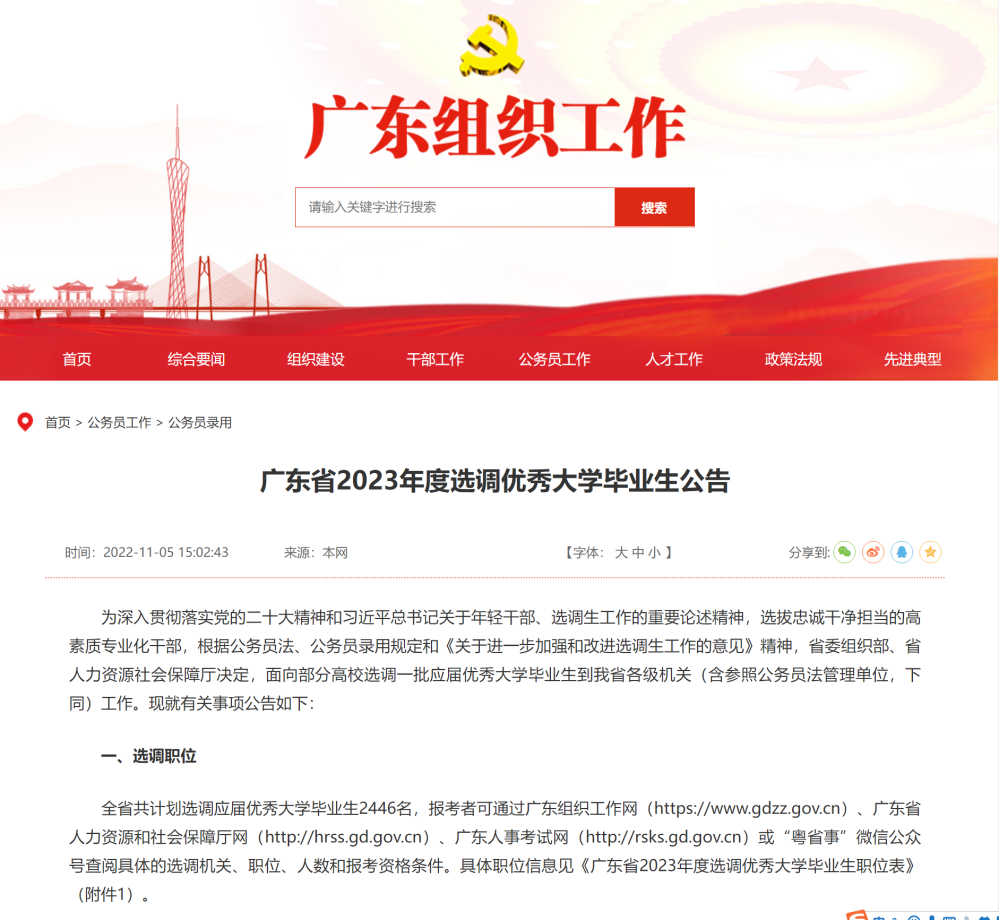 广东组织工作

请输入关键字进行搜索
搜索

首页
综合要闻
组织建设
干部工作
公务员工作
人才工作
政策法规
先进典型

首页 > 公务员工作 > 公务员录用

广东省2023年度选调优秀大学毕业生公告

时间：2022-11-05 15:02:43　来源：本网　【字体：大 中 小 】　分享到：

为深入贯彻落实党的二十大精神和习近平总书记关于年轻干部、选调生工作的重要论述精神，选拔忠诚干净担当的高素质专业化干部，根据公务员法、公务员录用规定和《关于进一步加强和改进选调生工作的意见》精神，省委组织部、省人力资源社会保障厅决定，面向部分高校选调一批应届优秀大学毕业生到我省各级机关（含参照公务员法管理单位，下同）工作。现就有关事项公告如下：

一、选调职位

全省共计划选调应届优秀大学毕业生2446名，报考者可通过广东组织工作网（https://www.gdzz.gov.cn）、广东省人力资源和社会保障厅网（http://hrss.gd.gov.cn）、广东人事考试网（http://rsks.gd.gov.cn）或“粤省事”微信公众号查阅具体的选调机关、职位、人数和报考资格条件。具体职位信息见《广东省2023年度选调优秀大学毕业生职位表》（附件1）。